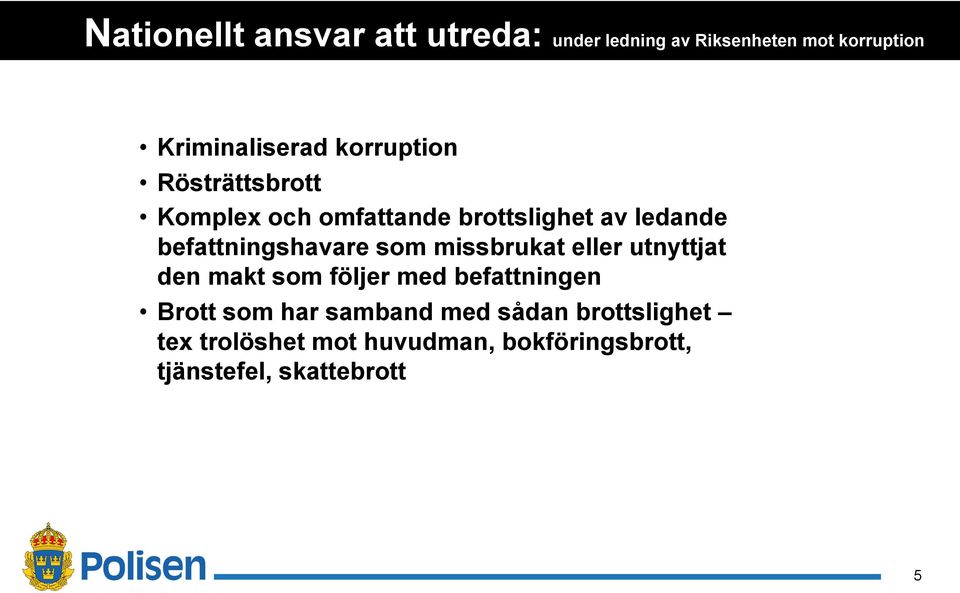 Nationellt ansvar att utreda: under ledning av Riksenheten mot korruption

• Kriminaliserad korruption
• Rösträttsbrott
• Komplex och omfattande brottslighet av ledande befattningshavare som missbrukat eller utnyttjat den makt som följer med befattningen
• Brott som har samband med sådan brottslighet – tex trolöshet mot huvudman, bokföringsbrott, tjänstefel, skattebrott

Polisen

5